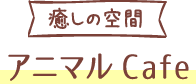 癒しの空間

アニマル Cafe